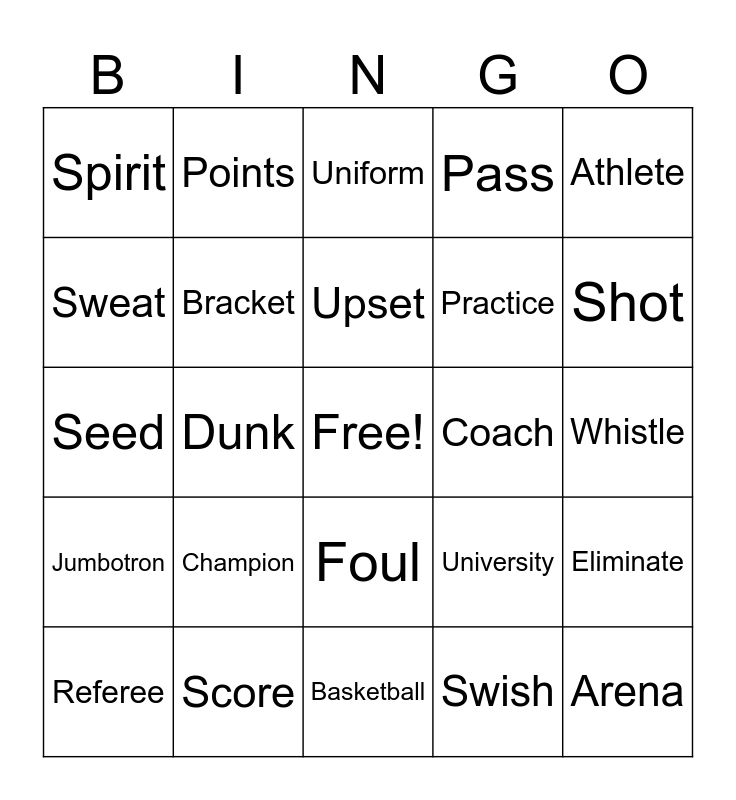 | B | I | N | G | O |
|---|---|---|---|---|
| Spirit | Points | Uniform | Pass | Athlete |
| Sweat | Bracket | Upset | Practice | Shot |
| Seed | Dunk | Free! | Coach | Whistle |
| Jumbotron | Champion | Foul | University | Eliminate |
| Referee | Score | Basketball | Swish | Arena |